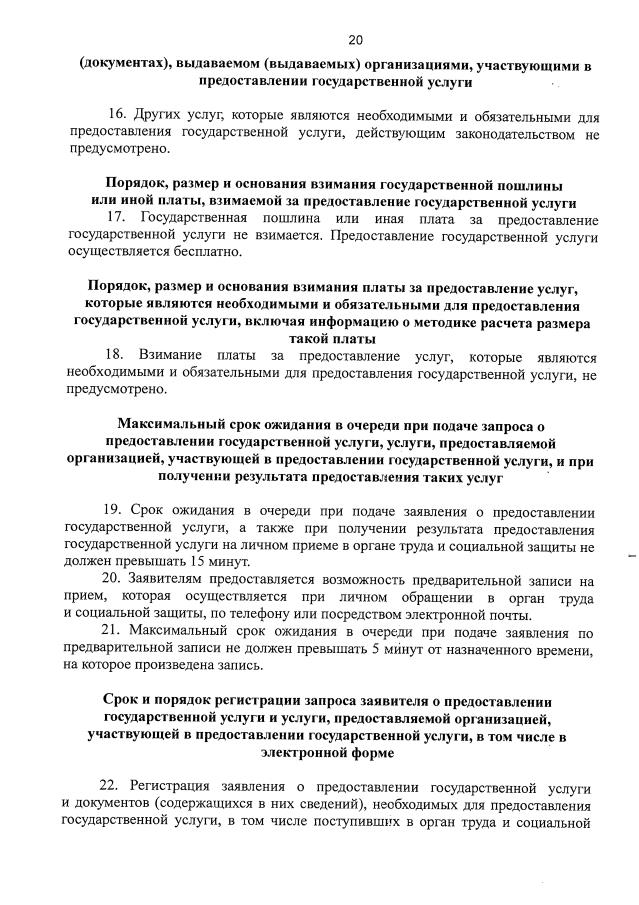 20

(документах), выдаваемом (выдаваемых) организациями, участвующими в предоставлении государственной услуги

16. Других услуг, которые являются необходимыми и обязательными для предоставления государственной услуги, действующим законодательством не предусмотрено.

Порядок, размер и основания взимания государственной пошлины или иной платы, взимаемой за предоставление государственной услуги

17. Государственная пошлина или иная плата за предоставление государственной услуги не взимается. Предоставление государственной услуги осуществляется бесплатно.

Порядок, размер и основания взимания платы за предоставление услуг, которые являются необходимыми и обязательными для предоставления государственной услуги, включая информацию о методике расчета размера такой платы

18. Взимание платы за предоставление услуг, которые являются необходимыми и обязательными для предоставления государственной услуги, не предусмотрено.

Максимальный срок ожидания в очереди при подаче запроса о предоставлении государственной услуги, услуги, предоставляемой организацией, участвующей в предоставлении государственной услуги, и при получении результата предоставления таких услуг

19. Срок ожидания в очереди при подаче заявления о предоставлении государственной услуги, а также при получении результата предоставления государственной услуги на личном приеме в органе труда и социальной защиты не должен превышать 15 минут.

20. Заявителям предоставляется возможность предварительной записи на прием, которая осуществляется при личном обращении в орган труда и социальной защиты, по телефону или посредством электронной почты.

21. Максимальный срок ожидания в очереди при подаче заявления по предварительной записи не должен превышать 5 минут от назначенного времени, на которое произведена запись.

Срок и порядок регистрации запроса заявителя о предоставлении государственной услуги и услуги, предоставляемой организацией, участвующей в предоставлении государственной услуги, в том числе в электронной форме

22. Регистрация заявления о предоставлении государственной услуги и документов (содержащихся в них сведений), необходимых для предоставления государственной услуги, в том числе поступивших в орган труда и социальной